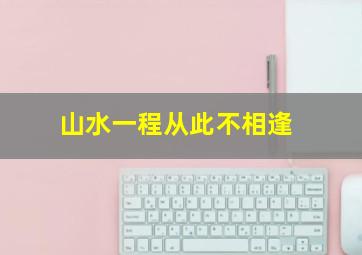 山水一程从此不相逢